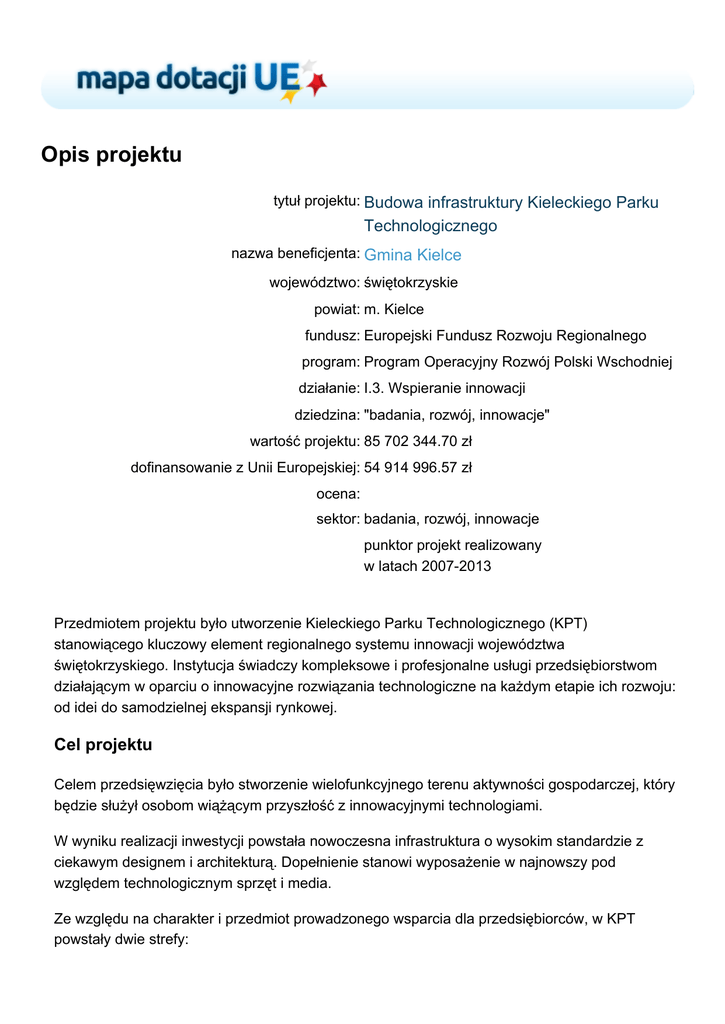 mapa dotacji UE

Opis projektu

tytuł projektu: Budowa infrastruktury Kieleckiego Parku Technologicznego
nazwa beneficjenta: Gmina Kielce
województwo: świętokrzyskie
powiat: m. Kielce
fundusz: Europejski Fundusz Rozwoju Regionalnego
program: Program Operacyjny Rozwój Polski Wschodniej
działanie: I.3. Wspieranie innowacji
dziedzina: "badania, rozwój, innowacje"
wartość projektu: 85 702 344.70 zł
dofinansowanie z Unii Europejskiej: 54 914 996.57 zł
ocena:
sektor: badania, rozwój, innowacje
punktor projekt realizowany w latach 2007-2013

Przedmiotem projektu było utworzenie Kieleckiego Parku Technologicznego (KPT) stanowiącego kluczowy element regionalnego systemu innowacji województwa świętokrzyskiego. Instytucja świadczy kompleksowe i profesjonalne usługi przedsiębiorstwom działającym w oparciu o innowacyjne rozwiązania technologiczne na każdym etapie ich rozwoju: od idei do samodzielnej ekspansji rynkowej.

Cel projektu

Celem przedsięwzięcia było stworzenie wielofunkcyjnego terenu aktywności gospodarczej, który będzie służył osobom wiążącym przyszłość z innowacyjnymi technologiami.

W wyniku realizacji inwestycji powstała nowoczesna infrastruktura o wysokim standardzie z ciekawym designem i architekturą. Dopełnienie stanowi wyposażenie w najnowszy pod względem technologicznym sprzęt i media.

Ze względu na charakter i przedmiot prowadzonego wsparcia dla przedsiębiorców, w KPT powstały dwie strefy: